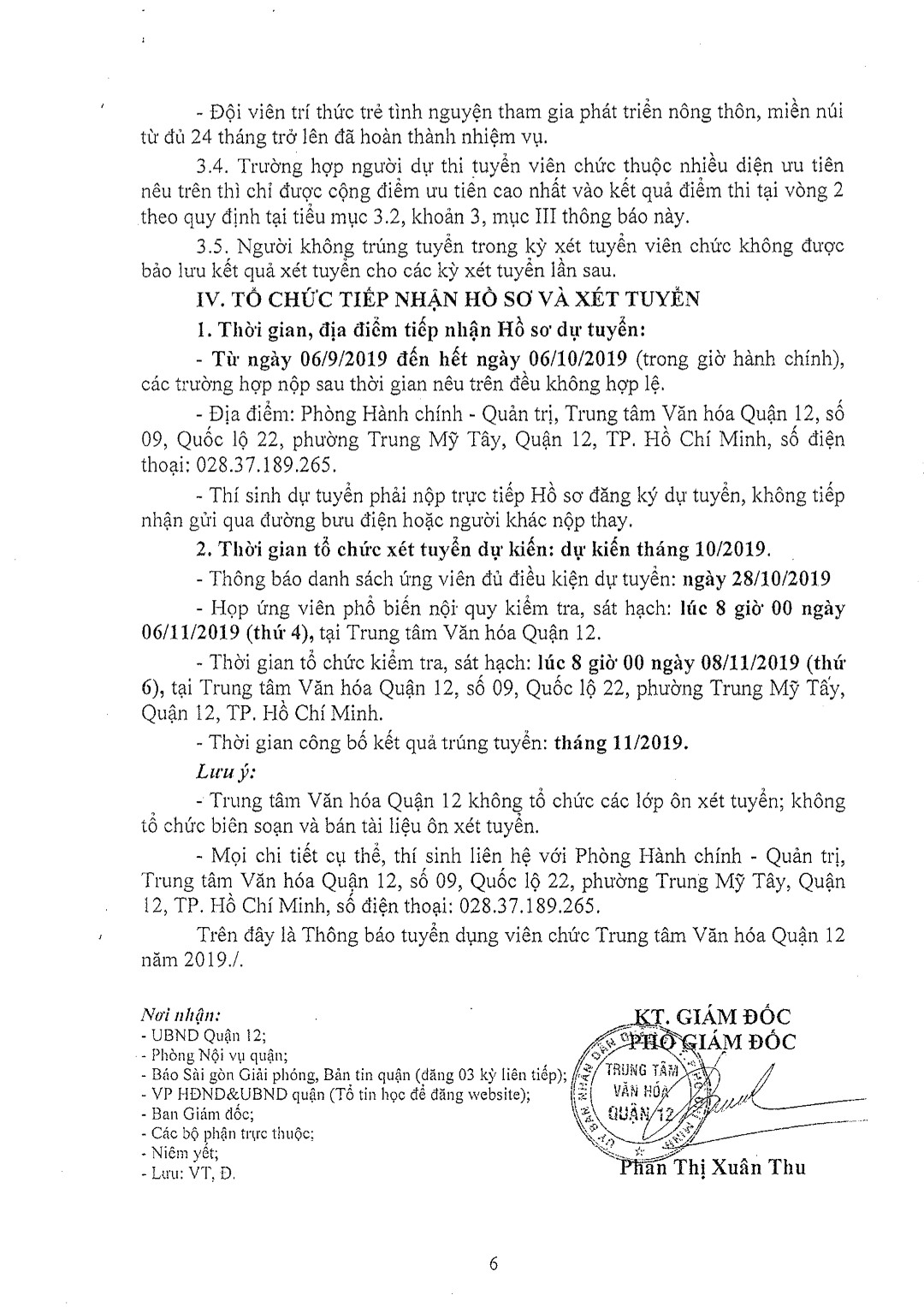 - Đội viên trí thức trẻ tình nguyện tham gia phát triển nông thôn, miền núi từ đủ 24 tháng trở lên đã hoàn thành nhiệm vụ.

3.4. Trường hợp người dự thi tuyển viên chức thuộc nhiều diện ưu tiên nêu trên thì chỉ được cộng điểm ưu tiên cao nhất vào kết quả điểm thi tại vòng 2 theo quy định tại tiểu mục 3.2, khoản 3, mục III thông báo này.

3.5. Người không trúng tuyển trong kỳ xét tuyển viên chức không được bảo lưu kết quả xét tuyển cho các kỳ xét tuyển lần sau.

IV. TỔ CHỨC TIẾP NHẬN HỒ SƠ VÀ XÉT TUYỂN

1. Thời gian, địa điểm tiếp nhận Hồ sơ dự tuyển:

- Từ ngày 06/9/2019 đến hết ngày 06/10/2019 (trong giờ hành chính), các trường hợp nộp sau thời gian nêu trên đều không hợp lệ.

- Địa điểm: Phòng Hành chính - Quản trị, Trung tâm Văn hóa Quận 12, số 09, Quốc lộ 22, phường Trung Mỹ Tây, Quận 12, TP. Hồ Chí Minh, số điện thoại: 028.37.189.265.

- Thí sinh dự tuyển phải nộp trực tiếp Hồ sơ đăng ký dự tuyển, không tiếp nhận gửi qua đường bưu điện hoặc người khác nộp thay.

2. Thời gian tổ chức xét tuyển dự kiến: dự kiến tháng 10/2019.

- Thông báo danh sách ứng viên đủ điều kiện dự tuyển: ngày 28/10/2019

- Họp ứng viên phổ biến nội quy kiểm tra, sát hạch: lúc 8 giờ 00 ngày 06/11/2019 (thứ 4), tại Trung tâm Văn hóa Quận 12.

- Thời gian tổ chức kiểm tra, sát hạch: lúc 8 giờ 00 ngày 08/11/2019 (thứ 6), tại Trung tâm Văn hóa Quận 12, số 09, Quốc lộ 22, phường Trung Mỹ Tây, Quận 12, TP. Hồ Chí Minh.

- Thời gian công bố kết quả trúng tuyển: tháng 11/2019.

Lưu ý:

- Trung tâm Văn hóa Quận 12 không tổ chức các lớp ôn xét tuyển; không tổ chức biên soạn và bán tài liệu ôn xét tuyển.

- Mọi chi tiết cụ thể, thí sinh liên hệ với Phòng Hành chính - Quản trị, Trung tâm Văn hóa Quận 12, số 09, Quốc lộ 22, phường Trung Mỹ Tây, Quận 12, TP. Hồ Chí Minh, số điện thoại: 028.37.189.265.

Trên đây là Thông báo tuyển dụng viên chức Trung tâm Văn hóa Quận 12 năm 2019./.

Nơi nhận:
- UBND Quận 12;
- Phòng Nội vụ quận;
- Báo Sài gòn Giải phóng, Bản tin quận (đăng 03 kỳ liên tiếp);
- VP HĐND&UBND quận (Tổ tin học để đăng website);
- Ban Giám đốc;
- Các bộ phận trực thuộc;
- Niêm yết;
- Lưu: VT, Đ.

KT. GIÁM ĐỐC
PHÓ GIÁM ĐỐC

TRUNG TÂM VĂN HÓA QUẬN 12

Phan Thị Xuân Thu

6